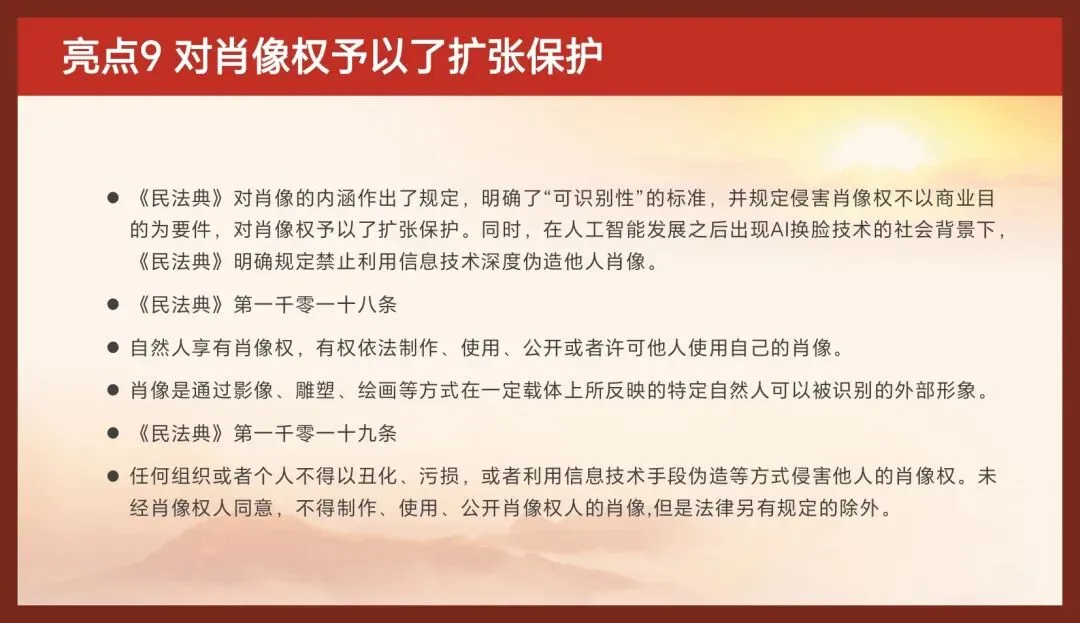 亮点9 对肖像权予以了扩张保护

• 《民法典》对肖像的内涵作出了规定，明确了“可识别性”的标准，并规定侵害肖像权不以商业目的为要件，对肖像权予以了扩张保护。同时，在人工智能发展之后出现AI换脸技术的社会背景下，《民法典》明确规定禁止利用信息技术深度伪造他人肖像。

• 《民法典》第一千零一十八条

• 自然人享有肖像权，有权依法制作、使用、公开或者许可他人使用自己的肖像。

• 肖像是通过影像、雕塑、绘画等方式在一定载体上所反映的特定自然人可以被识别的外部形象。

• 《民法典》第一千零一十九条

• 任何组织或者个人不得以丑化、污损，或者利用信息技术手段伪造等方式侵害他人的肖像权。未经肖像权人同意，不得制作、使用、公开肖像权人的肖像,但是法律另有规定的除外。